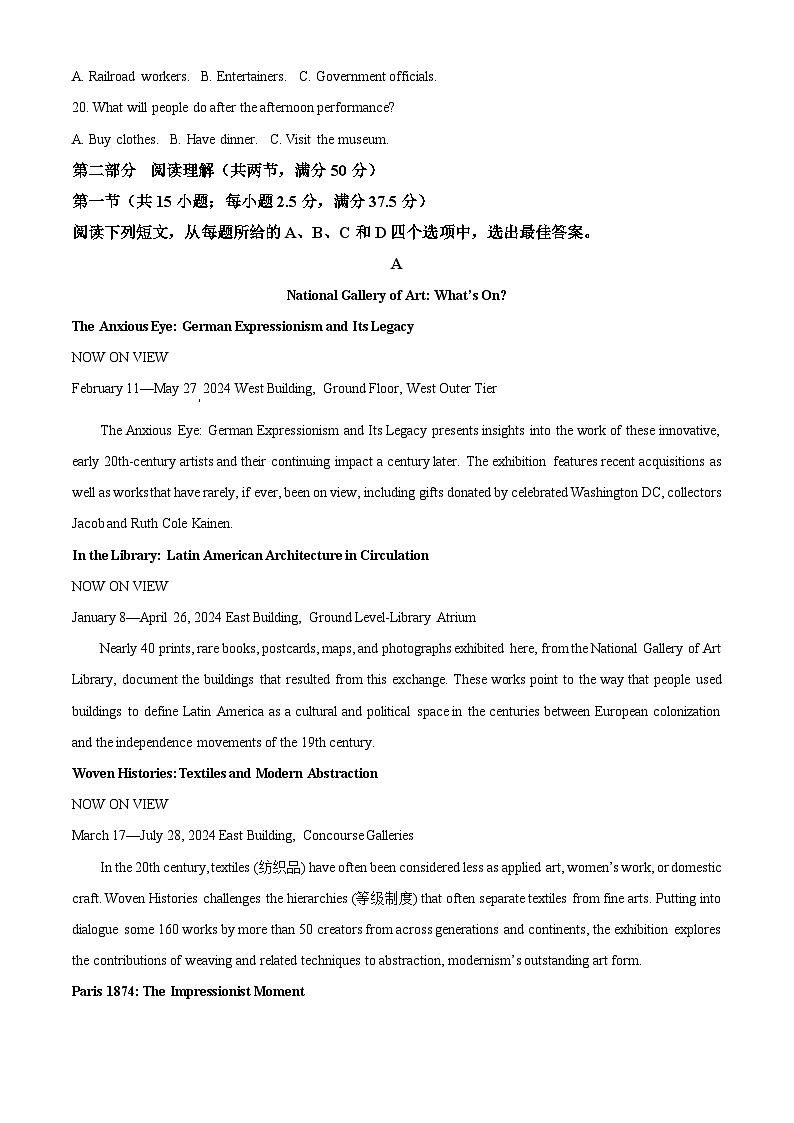 A. Railroad workers. B. Entertainers. C. Government officials.

20. What will people do after the afternoon performance?

A. Buy clothes. B. Have dinner. C. Visit the museum.

第二部分 阅读理解（共两节，满分 50 分）

第一节（共 15 小题；每小题 2.5 分，满分 37.5 分）

阅读下列短文，从每题所给的 A、B、C 和 D 四个选项中，选出最佳答案。

A

National Gallery of Art: What's On?

The Anxious Eye: German Expressionism and Its Legacy

NOW ON VIEW

February 11—May 27, 2024 West Building, Ground Floor, West Outer Tier

The Anxious Eye: German Expressionism and Its Legacy presents insights into the work of these innovative, early 20th-century artists and their continuing impact a century later. The exhibition features recent acquisitions as well as works that have rarely, if ever, been on view, including gifts donated by celebrated Washington DC, collectors Jacob and Ruth Cole Kainen.

In the Library: Latin American Architecture in Circulation

NOW ON VIEW

January 8—April 26, 2024 East Building, Ground Level-Library Atrium

Nearly 40 prints, rare books, postcards, maps, and photographs exhibited here, from the National Gallery of Art Library, document the buildings that resulted from this exchange. These works point to the way that people used buildings to define Latin America as a cultural and political space in the centuries between European colonization and the independence movements of the 19th century.

Woven Histories: Textiles and Modern Abstraction

NOW ON VIEW

March 17—July 28, 2024 East Building, Concourse Galleries

In the 20th century, textiles (纺织品) have often been considered less as applied art, women's work, or domestic craft. Woven Histories challenges the hierarchies (等级制度) that often separate textiles from fine arts. Putting into dialogue some 160 works by more than 50 creators from across generations and continents, the exhibition explores the contributions of weaving and related techniques to abstraction, modernism's outstanding art form.

Paris 1874: The Impressionist Moment